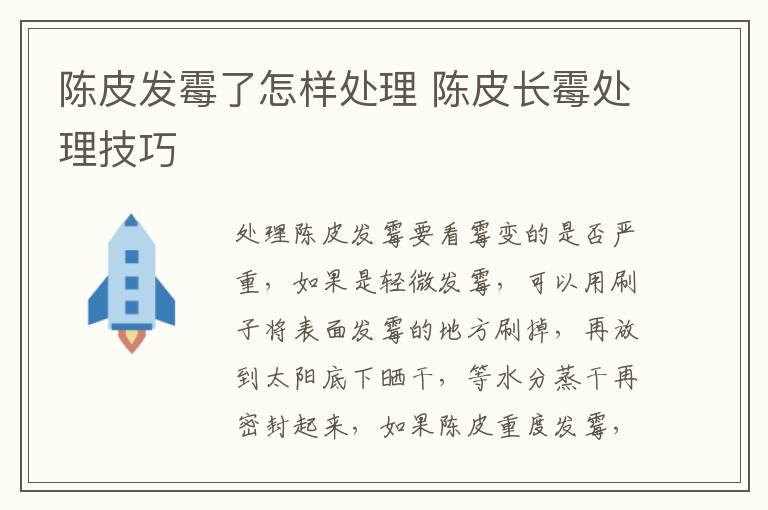 陈皮发霉了怎样处理 陈皮长霉处理技巧

处理陈皮发霉要看霉变的是否严重，如果是轻微发霉，可以用刷子将表面发霉的地方刷掉，再放到太阳底下晒干，等水分蒸干再密封起来，如果陈皮重度发霉，